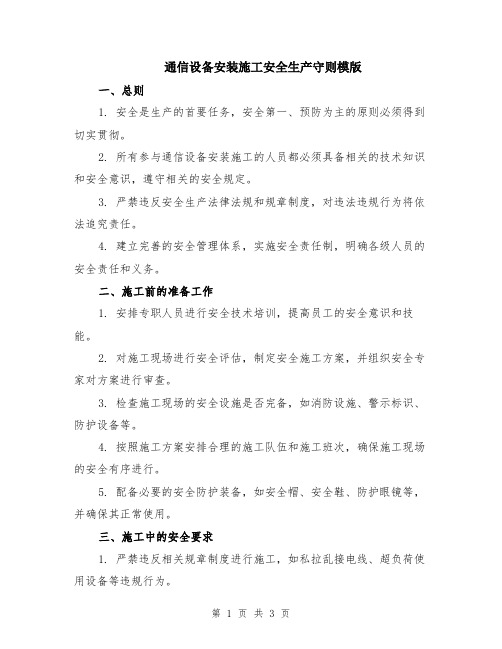 通信设备安装施工安全生产守则模版

一、总则

1. 安全是生产的首要任务，安全第一、预防为主的原则必须得到切实贯彻。

2. 所有参与通信设备安装施工的人员都必须具备相关的技术知识和安全意识，遵守相关的安全规定。

3. 严禁违反安全生产法律法规和规章制度，对违法违规行为将依法追究责任。

4. 建立完善的安全管理体系，实施安全责任制，明确各级人员的安全责任和义务。

二、施工前的准备工作

1. 安排专职人员进行安全技术培训，提高员工的安全意识和技能。

2. 对施工现场进行安全评估，制定安全施工方案，并组织安全专家对方案进行审查。

3. 检查施工现场的安全设施是否完备，如消防设施、警示标识、防护设备等。

4. 按照施工方案安排合理的施工队伍和施工班次，确保施工现场的安全有序进行。

5. 配备必要的安全防护装备，如安全帽、安全鞋、防护眼镜等，并确保其正常使用。

三、施工中的安全要求

1. 严禁违反相关规章制度进行施工，如私拉乱接电线、超负荷使用设备等违规行为。

第 1 页 共 3 页